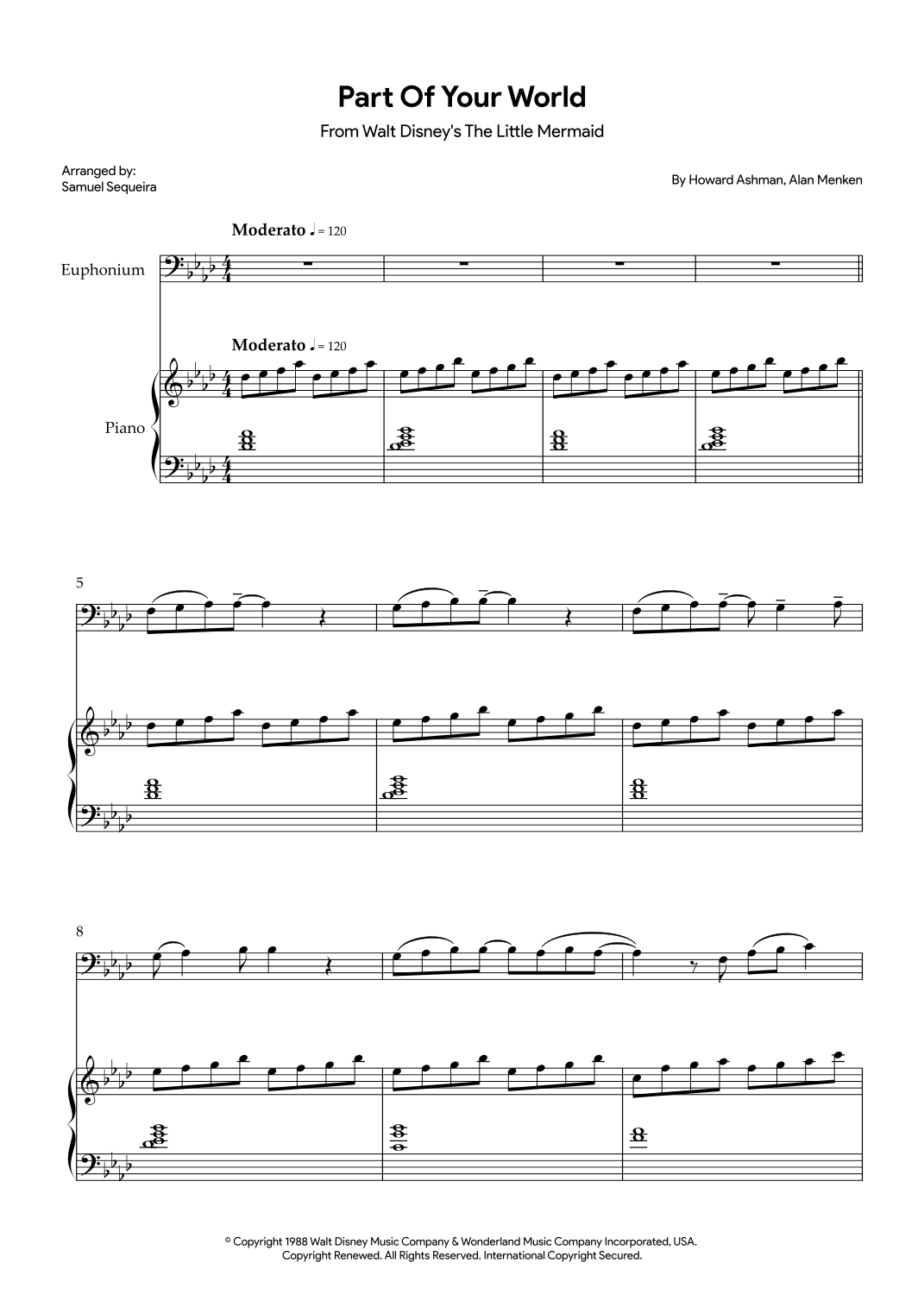 Part Of Your World

From Walt Disney's The Little Mermaid

Arranged by:
Samuel Sequeira

By Howard Ashman, Alan Menken

Moderato ♩ = 120

Euphonium

Moderato ♩ = 120

Piano

5

8

© Copyright 1988 Walt Disney Music Company & Wonderland Music Company Incorporated, USA.
Copyright Renewed. All Rights Reserved. International Copyright Secured.